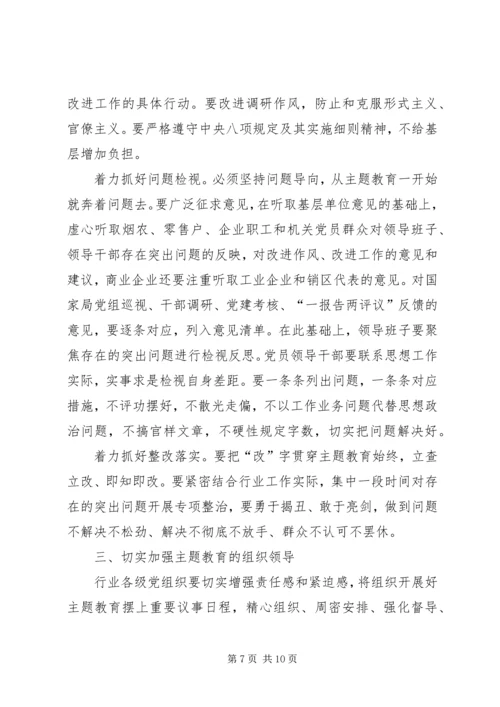 改进工作的具体行动。要改进调研作风，防止和克服形式主义、官僚主义。要严格遵守中央八项规定及其实施细则精神，不给基层增加负担。

着力抓好问题检视。必须坚持问题导向，从主题教育一开始就奔着问题去。要广泛征求意见，在听取基层单位意见的基础上，虚心听取烟农、零售户、企业职工和机关党员群众对领导班子、领导干部存在突出问题的反映，对改进作风、改进工作的意见和建议，商业企业还要注重听取工业企业和销区代表的意见。对国家局党组巡视、干部调研、党建考核、“一报告两评议”反馈的意见，要逐条对应，列入意见清单。在此基础上，领导班子要聚焦存在的突出问题进行检视反思。党员领导干部要联系思想工作实际，实事求是检视自身差距。要一条条列出问题，一条条对应措施，不评功摆好，不散光走偏，不以工作业务问题代替思想政治问题，不搞官样文章，不硬性规定字数，切实把问题解决好。

着力抓好整改落实。要把“改”字贯穿主题教育始终，立查立改、即知即改。要紧密结合行业工作实际，集中一段时间对存在的突出问题开展专项整治，要勇于揭丑、敢于亮剑，做到问题不解决不松劲、解决不彻底不放手、群众不认可不罢休。

三、切实加强主题教育的组织领导

行业各级党组织要切实增强责任感和紧迫感，将组织开展好主题教育摆上重要议事日程，精心组织、周密安排、强化督导、

第 7 页 共 10 页